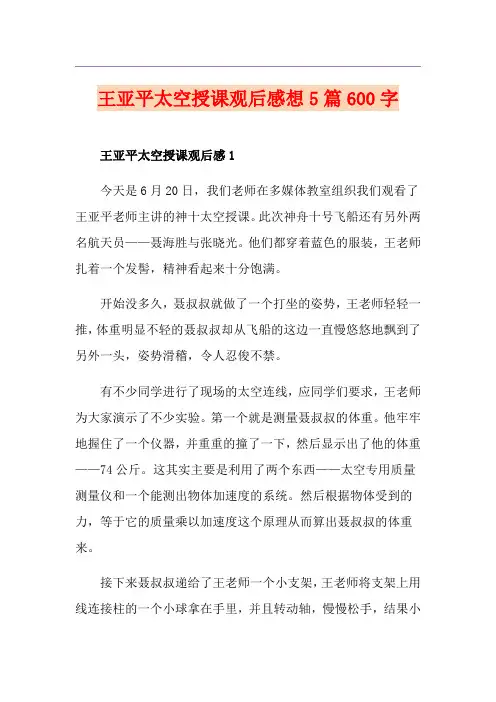 王亚平太空授课观后感想5篇600字

王亚平太空授课观后感1

今天是6月20日，我们老师在多媒体教室组织我们观看了王亚平老师主讲的神十太空授课。此次神舟十号飞船还有另外两名航天员——聂海胜与张晓光。他们都穿着蓝色的服装，王老师扎着一个发髻，精神看起来十分饱满。

开始没多久，聂叔叔就做了一个打坐的姿势，王老师轻轻一推，体重明显不轻的聂叔叔却从飞船的这边一直慢悠悠地飘到了另外一头，姿势滑稽，令人忍俊不禁。

有不少同学进行了现场的太空连线，应同学们要求，王老师为大家演示了不少实验。第一个就是测量聂叔叔的体重。他牢牢地握住了一个仪器，并重重的撞了一下，然后显示出了他的体重——74公斤。这其实主要是利用了两个东西——太空专用质量测量仪和一个能测出物体加速度的系统。然后根据物体受到的力，等于它的质量乘以加速度这个原理从而算出聂叔叔的体重来。

接下来聂叔叔递给了王老师一个小支架，王老师将支架上用线连接柱的一个小球拿在手里，并且转动轴，慢慢松手，结果小